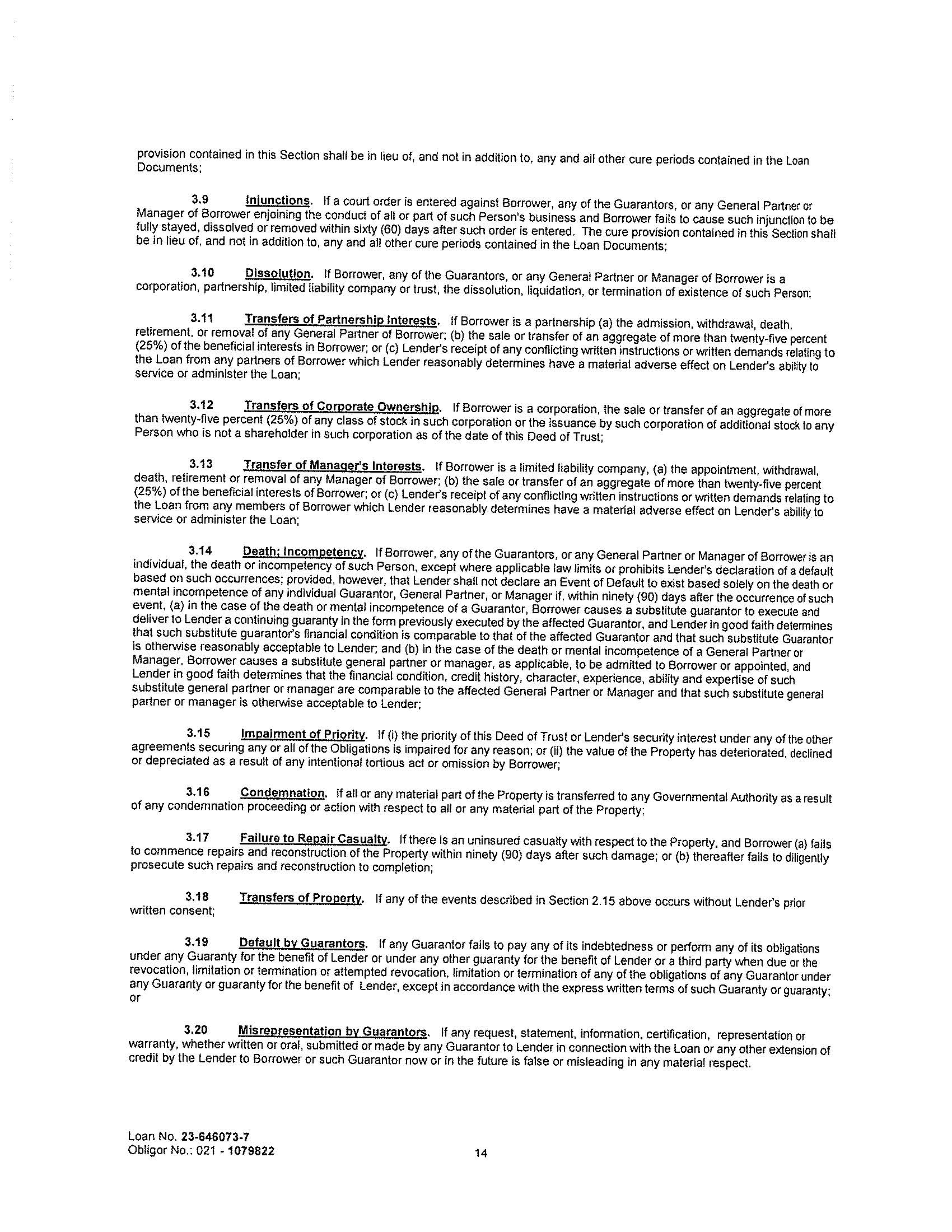 provision contained in this Section shall be in lieu of, and not in addition to, any and all other cure periods contained in the Loan Documents;

3.9 Injunctions. If a court order is entered against Borrower, any of the Guarantors, or any General Partner or Manager of Borrower enjoining the conduct of all or part of such Person's business and Borrower fails to cause such injunction to be fully stayed, dissolved or removed within sixty (60) days after such order is entered. The cure provision contained in this Section shall be in lieu of, and not in addition to, any and all other cure periods contained in the Loan Documents;

3.10 Dissolution. If Borrower, any of the Guarantors, or any General Partner or Manager of Borrower is a corporation, partnership, limited liability company or trust, the dissolution, liquidation, or termination of existence of such Person;

3.11 Transfers of Partnership Interests. If Borrower is a partnership (a) the admission, withdrawal, death, retirement, or removal of any General Partner of Borrower; (b) the sale or transfer of an aggregate of more than twenty-five percent (25%) of the beneficial interests in Borrower; or (c) Lender's receipt of any conflicting written instructions or written demands relating to the Loan from any partners of Borrower which Lender reasonably determines have a material adverse effect on Lender's ability to service or administer the Loan;

3.12 Transfers of Corporate Ownership. If Borrower is a corporation, the sale or transfer of an aggregate of more than twenty-five percent (25%) of any class of stock in such corporation or the issuance by such corporation of additional stock to any Person who is not a shareholder in such corporation as of the date of this Deed of Trust;

3.13 Transfer of Manager's Interests. If Borrower is a limited liability company, (a) the appointment, withdrawal, death, retirement or removal of any Manager of Borrower; (b) the sale or transfer of an aggregate of more than twenty-five percent (25%) of the beneficial interests of Borrower; or (c) Lender's receipt of any conflicting written instructions or written demands relating to the Loan from any members of Borrower which Lender reasonably determines have a material adverse effect on Lender's ability to service or administer the Loan;

3.14 Death; Incompetency. If Borrower, any of the Guarantors, or any General Partner or Manager of Borrower is an individual, the death or incompetency of such Person, except where applicable law limits or prohibits Lender's declaration of a default based on such occurrences; provided, however, that Lender shall not declare an Event of Default to exist based solely on the death or mental incompetence of any individual Guarantor, General Partner, or Manager if, within ninety (90) days after the occurrence of such event, (a) in the case of the death or mental incompetence of a Guarantor, Borrower causes a substitute guarantor to execute and deliver to Lender a continuing guaranty in the form previously executed by the affected Guarantor, and Lender in good faith determines that such substitute guarantor's financial condition is comparable to that of the affected Guarantor and that such substitute Guarantor is otherwise reasonably acceptable to Lender; and (b) in the case of the death or mental incompetence of a General Partner or Manager, Borrower causes a substitute general partner or manager, as applicable, to be admitted to Borrower or appointed, and Lender in good faith determines that the financial condition, credit history, character, experience, ability and expertise of such substitute general partner or manager are comparable to the affected General Partner or Manager and that such substitute general partner or manager is otherwise acceptable to Lender;

3.15 Impairment of Priority. If (i) the priority of this Deed of Trust or Lender's security interest under any of the other agreements securing any or all of the Obligations is impaired for any reason; or (ii) the value of the Property has deteriorated, declined or depreciated as a result of any intentional tortious act or omission by Borrower;

3.16 Condemnation. If all or any material part of the Property is transferred to any Governmental Authority as a result of any condemnation proceeding or action with respect to all or any material part of the Property;

3.17 Failure to Repair Casualty. If there is an uninsured casualty with respect to the Property, and Borrower (a) fails to commence repairs and reconstruction of the Property within ninety (90) days after such damage; or (b) thereafter fails to diligently prosecute such repairs and reconstruction to completion;

3.18 Transfers of Property. If any of the events described in Section 2.15 above occurs without Lender's prior written consent;

3.19 Default by Guarantors. If any Guarantor fails to pay any of its indebtedness or perform any of its obligations under any Guaranty for the benefit of Lender or under any other guaranty for the benefit of Lender or a third party when due or the revocation, limitation or termination or attempted revocation, limitation or termination of any of the obligations of any Guarantor under any Guaranty or guaranty for the benefit of Lender, except in accordance with the express written terms of such Guaranty or guaranty; or

3.20 Misrepresentation by Guarantors. If any request, statement, information, certification, representation or warranty, whether written or oral, submitted or made by any Guarantor to Lender in connection with the Loan or any other extension of credit by the Lender to Borrower or such Guarantor now or in the future is false or misleading in any material respect.

Loan No. 23-646073-7
Obligor No.: 021 - 1079822

14